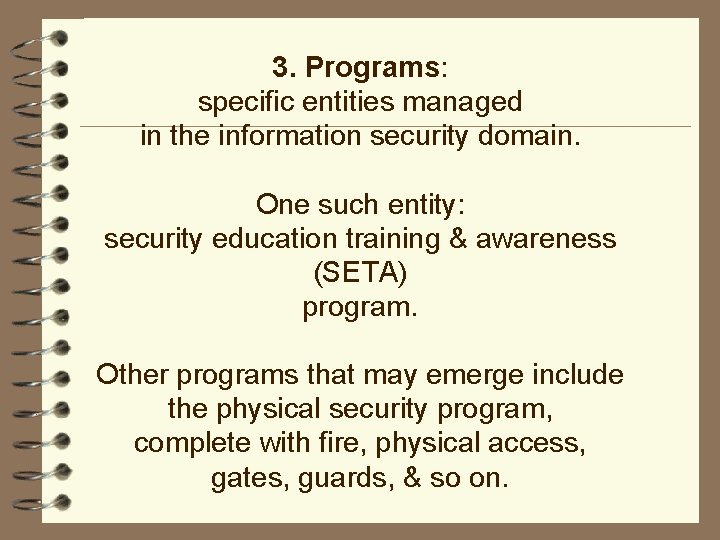 3. Programs:
specific entities managed in the information security domain.

One such entity:
security education training & awareness (SETA) program.

Other programs that may emerge include the physical security program, complete with fire, physical access, gates, guards, & so on.